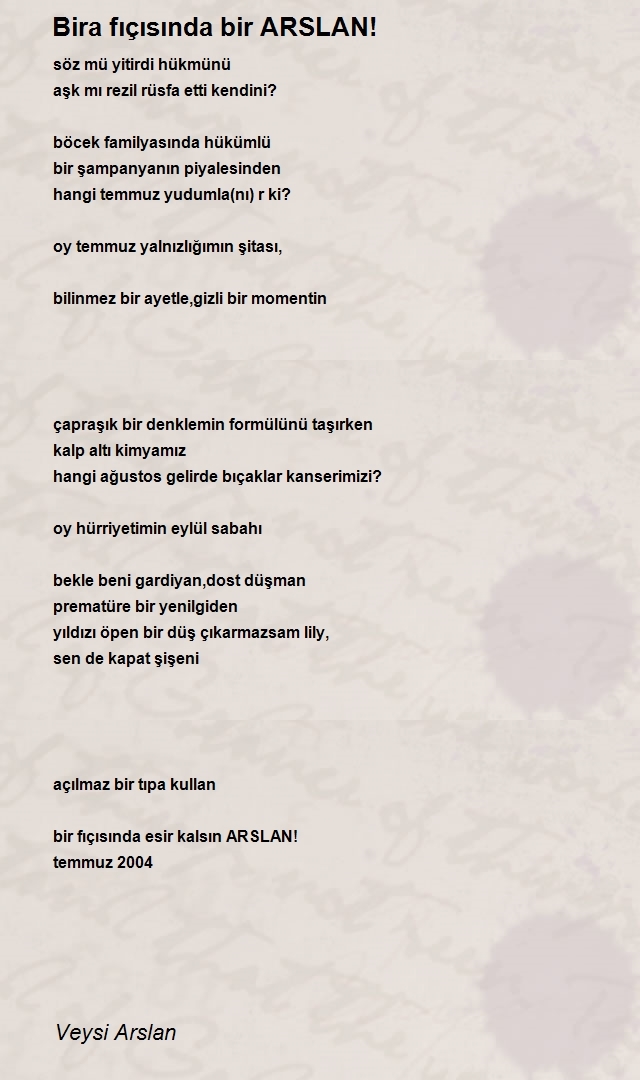 Bira fıçısında bir ARSLAN!

söz mü yitirdi hükmünü
aşk mı rezil rüsfa etti kendini?

böcek familyasında hükümlü
bir şampanyanın piyalesinden
hangi temmuz yudumla(nı) r ki?

oy temmuz yalnızlığımın şitası,

bilinmez bir ayetle,gizli bir momentin

çapraşık bir denklemin formülünü taşırken
kalp altı kimyamız
hangi ağustos gelirde bıçaklar kanserimizi?

oy hürriyetimin eylül sabahı

bekle beni gardiyan,dost düşman
prematüre bir yenilgiden
yıldızı öpen bir düş çıkarmazsam lily,
sen de kapat şişeni

açılmaz bir tıpa kullan

bir fıçısında esir kalsın ARSLAN!
temmuz 2004

Veysi Arslan